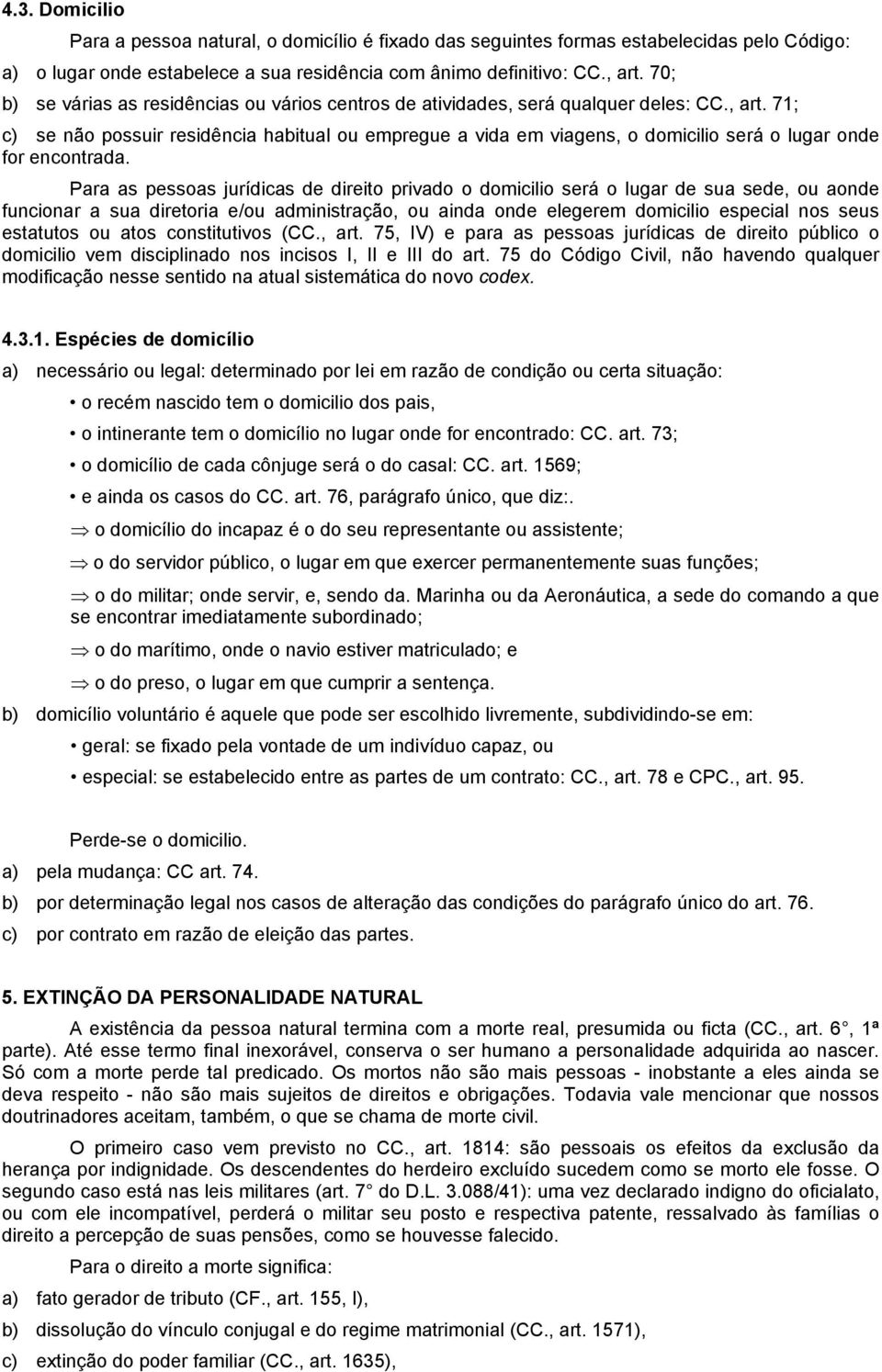 4.3. Domicilio

Para a pessoa natural, o domicílio é fixado das seguintes formas estabelecidas pelo Código:

a) o lugar onde estabelece a sua residência com ânimo definitivo: CC., art. 70;

b) se várias as residências ou vários centros de atividades, será qualquer deles: CC., art. 71;

c) se não possuir residência habitual ou empregue a vida em viagens, o domicilio será o lugar onde for encontrada.

Para as pessoas jurídicas de direito privado o domicilio será o lugar de sua sede, ou aonde funcionar a sua diretoria e/ou administração, ou ainda onde elegerem domicilio especial nos seus estatutos ou atos constitutivos (CC., art. 75, IV) e para as pessoas jurídicas de direito público o domicilio vem disciplinado nos incisos I, II e III do art. 75 do Código Civil, não havendo qualquer modificação nesse sentido na atual sistemática do novo codex.

4.3.1. Espécies de domicílio

a) necessário ou legal: determinado por lei em razão de condição ou certa situação:

• o recém nascido tem o domicilio dos pais,

• o intinerante tem o domicílio no lugar onde for encontrado: CC. art. 73;

• o domicílio de cada cônjuge será o do casal: CC. art. 1569;

• e ainda os casos do CC. art. 76, parágrafo único, que diz:.

⇒ o domicílio do incapaz é o do seu representante ou assistente;

⇒ o do servidor público, o lugar em que exercer permanentemente suas funções;

⇒ o do militar; onde servir, e, sendo da. Marinha ou da Aeronáutica, a sede do comando a que se encontrar imediatamente subordinado;

⇒ o do marítimo, onde o navio estiver matriculado; e

⇒ o do preso, o lugar em que cumprir a sentença.

b) domicílio voluntário é aquele que pode ser escolhido livremente, subdividindo-se em:

• geral: se fixado pela vontade de um indivíduo capaz, ou

• especial: se estabelecido entre as partes de um contrato: CC., art. 78 e CPC., art. 95.

Perde-se o domicilio.

a) pela mudança: CC art. 74.

b) por determinação legal nos casos de alteração das condições do parágrafo único do art. 76.

c) por contrato em razão de eleição das partes.

5. EXTINÇÃO DA PERSONALIDADE NATURAL

A existência da pessoa natural termina com a morte real, presumida ou ficta (CC., art. 6°, 1ª parte). Até esse termo final inexorável, conserva o ser humano a personalidade adquirida ao nascer. Só com a morte perde tal predicado. Os mortos não são mais pessoas - inobstante a eles ainda se deva respeito - não são mais sujeitos de direitos e obrigações. Todavia vale mencionar que nossos doutrinadores aceitam, também, o que se chama de morte civil.

O primeiro caso vem previsto no CC., art. 1814: são pessoais os efeitos da exclusão da herança por indignidade. Os descendentes do herdeiro excluído sucedem como se morto ele fosse. O segundo caso está nas leis militares (art. 7° do D.L. 3.088/41): uma vez declarado indigno do oficialato, ou com ele incompatível, perderá o militar seu posto e respectiva patente, ressalvado às famílias o direito a percepção de suas pensões, como se houvesse falecido.

Para o direito a morte significa:

a) fato gerador de tributo (CF., art. 155, I),

b) dissolução do vínculo conjugal e do regime matrimonial (CC., art. 1571),

c) extinção do poder familiar (CC., art. 1635),